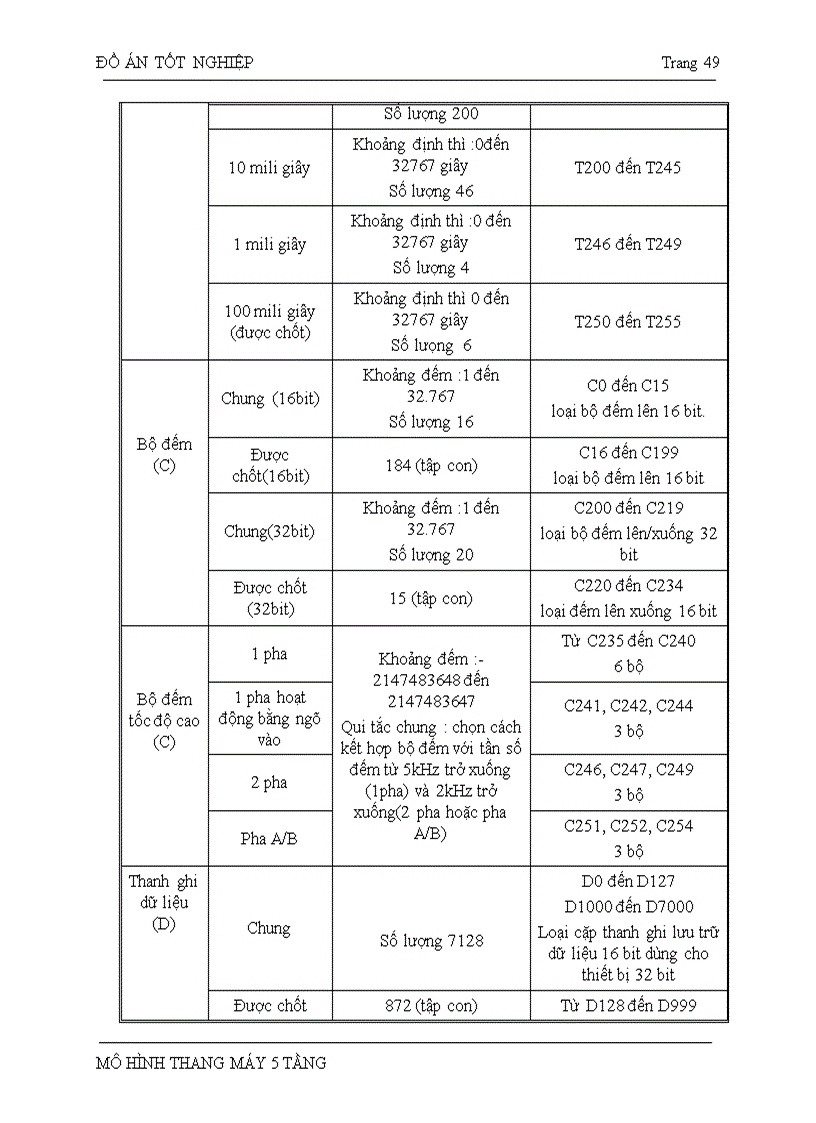 ĐỒ ÁN TỐT NGHIỆP Trang 49

| | | Số lượng 200 | |
|---|---|---|---|
| | 10 mili giây | Khoảng định thì :0đến 32767 giây Số lượng 46 | T200 đến T245 |
| | 1 mili giây | Khoảng định thì :0 đến 32767 giây Số lượng 4 | T246 đến T249 |
| | 100 mili giây (được chốt) | Khoảng định thì 0 đến 32767 giây Số lượng 6 | T250 đến T255 |
| Bộ đếm (C) | Chung (16bit) | Khoảng đếm :1 đến 32.767 Số lượng 16 | C0 đến C15 loại bộ đếm lên 16 bit. |
| | Được chốt(16bit) | 184 (tập con) | C16 đến C199 loại bộ đếm lên 16 bit |
| | Chung(32bit) | Khoảng đếm :1 đến 32.767 Số lượng 20 | C200 đến C219 loại bộ đếm lên/xuống 32 bit |
| | Được chốt (32bit) | 15 (tập con) | C220 đến C234 loại đếm lên xuống 16 bit |
| Bộ đếm tốc độ cao (C) | 1 pha | Khoảng đếm :-2147483648 đến 2147483647 Qui tắc chung : chọn cách kết hợp bộ đếm với tần số đếm từ 5kHz trở xuống (1pha) và 2kHz trở xuống(2 pha hoặc pha A/B) | Từ C235 đến C240 6 bộ |
| | 1 pha hoạt động bằng ngõ vào | | C241, C242, C244 3 bộ |
| | 2 pha | | C246, C247, C249 3 bộ |
| | Pha A/B | | C251, C252, C254 3 bộ |
| Thanh ghi dữ liệu (D) | Chung | Số lượng 7128 | D0 đến D127 D1000 đến D7000 Loại cặp thanh ghi lưu trữ dữ liệu 16 bit dùng cho thiết bị 32 bit |
| | Được chốt | 872 (tập con) | Từ D128 đến D999 |

MÔ HÌNH THANG MÁY 5 TẦNG